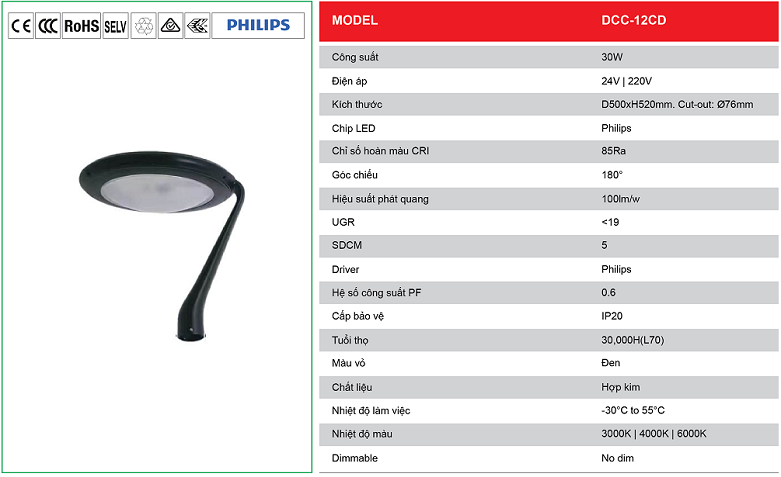 CE CCC RoHS SELV PHILIPS

| MODEL | DCC-12CD |
|---|---|
| Công suất | 30W |
| Điện áp | 24V \| 220V |
| Kích thước | D500xH520mm. Cut-out: Ø76mm |
| Chip LED | Philips |
| Chỉ số hoàn màu CRI | 85Ra |
| Góc chiếu | 180° |
| Hiệu suất phát quang | 100lm/w |
| UGR | <19 |
| SDCM | 5 |
| Driver | Philips |
| Hệ số công suất PF | 0.6 |
| Cấp bảo vệ | IP20 |
| Tuổi thọ | 30,000H(L70) |
| Màu vỏ | Đen |
| Chất liệu | Hợp kim |
| Nhiệt độ làm việc | -30°C to 55°C |
| Nhiệt độ màu | 3000K \| 4000K \| 6000K |
| Dimmable | No dim |